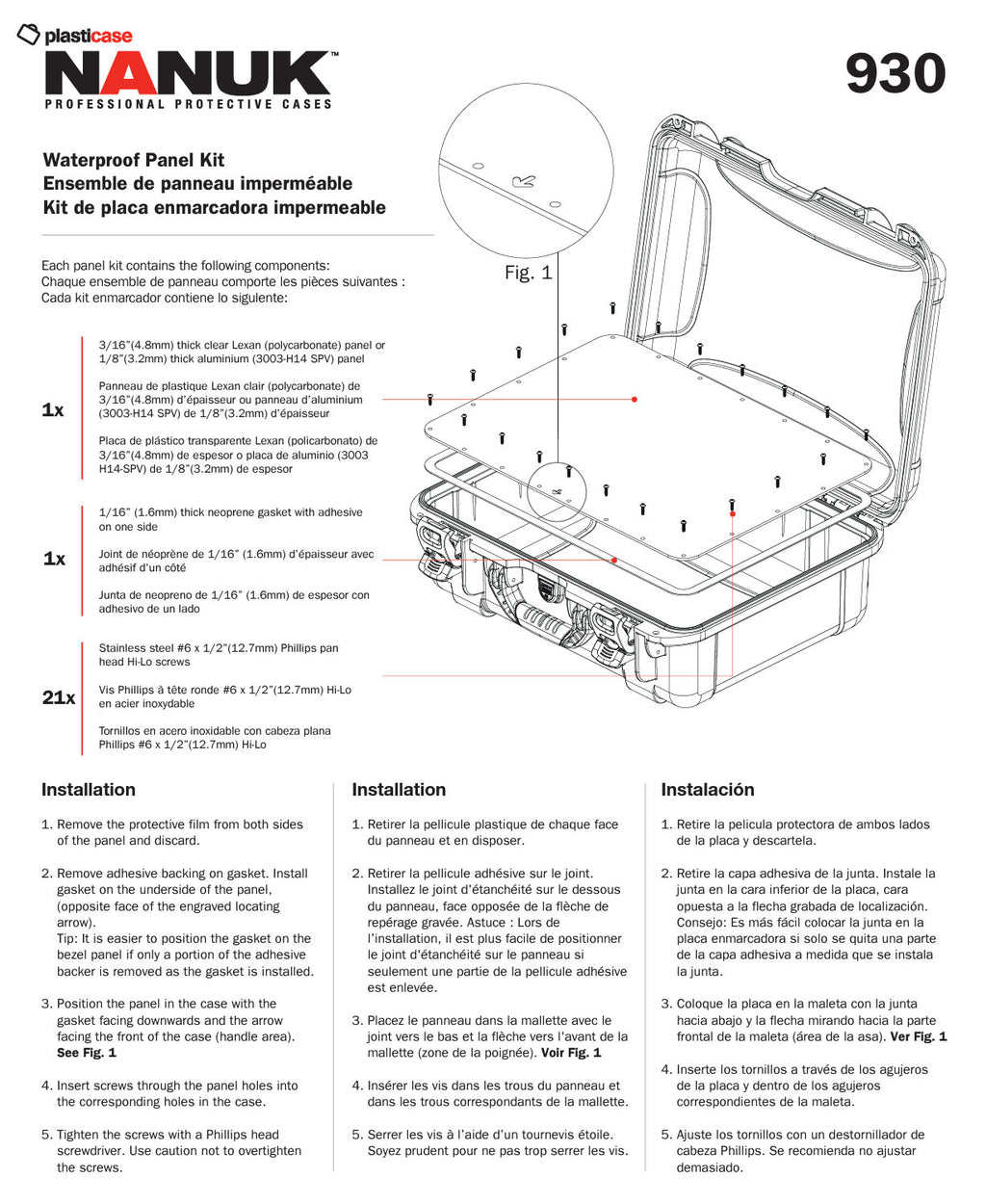 plasticase
NANUK™
PROFESSIONAL PROTECTIVE CASES

930

Waterproof Panel Kit
Ensemble de panneau imperméable
Kit de placa enmarcadora impermeable

Each panel kit contains the following components:
Chaque ensemble de panneau comporte les pièces suivantes :
Cada kit enmarcador contiene lo siguiente:

Fig. 1

1x

3/16"(4.8mm) thick clear Lexan (polycarbonate) panel or 1/8"(3.2mm) thick aluminium (3003-H14 SPV) panel

Panneau de plastique Lexan clair (polycarbonate) de 3/16"(4.8mm) d'épaisseur ou panneau d'aluminium (3003-H14 SPV) de 1/8"(3.2mm) d'épaisseur

Placa de plástico transparente Lexan (policarbonato) de 3/16"(4.8mm) de espesor o placa de aluminio (3003 H14-SPV) de 1/8"(3.2mm) de espesor

1x

1/16" (1.6mm) thick neoprene gasket with adhesive on one side

Joint de néoprène de 1/16" (1.6mm) d'épaisseur avec adhésif d'un côté

Junta de neopreno de 1/16" (1.6mm) de espesor con adhesivo de un lado

21x

Stainless steel #6 x 1/2"(12.7mm) Phillips pan head Hi-Lo screws

Vis Phillips à tête ronde #6 x 1/2"(12.7mm) Hi-Lo en acier inoxydable

Tornillos en acero inoxidable con cabeza plana Phillips #6 x 1/2"(12.7mm) Hi-Lo

Installation

1. Remove the protective film from both sides of the panel and discard.

2. Remove adhesive backing on gasket. Install gasket on the underside of the panel, (opposite face of the engraved locating arrow).
Tip: It is easier to position the gasket on the bezel panel if only a portion of the adhesive backer is removed as the gasket is installed.

3. Position the panel in the case with the gasket facing downwards and the arrow facing the front of the case (handle area). See Fig. 1

4. Insert screws through the panel holes into the corresponding holes in the case.

5. Tighten the screws with a Phillips head screwdriver. Use caution not to overtighten the screws.

Installation

1. Retirer la pellicule plastique de chaque face du panneau et en disposer.

2. Retirer la pellicule adhésive sur le joint. Installez le joint d'étanchéité sur le dessous du panneau, face opposée de la flèche de repérage gravée. Astuce : Lors de l'installation, il est plus facile de positionner le joint d'étanchéité sur le panneau si seulement une partie de la pellicule adhésive est enlevée.

3. Placez le panneau dans la mallette avec le joint vers le bas et la flèche vers l'avant de la mallette (zone de la poignée). Voir Fig. 1

4. Insérer les vis dans les trous du panneau et dans les trous correspondants de la mallette.

5. Serrer les vis à l'aide d'un tournevis étoile. Soyez prudent pour ne pas trop serrer les vis.

Instalación

1. Retire la pelicula protectora de ambos lados de la placa y descartela.

2. Retire la capa adhesiva de la junta. Instale la junta en la cara inferior de la placa, cara opuesta a la flecha grabada de localización. Consejo: Es más fácil colocar la junta en la placa enmarcadora si solo se quita una parte de la capa adhesiva a medida que se instala la junta.

3. Coloque la placa en la maleta con la junta hacia abajo y la flecha mirando hacia la parte frontal de la maleta (área de la asa). Ver Fig. 1

4. Inserte los tornillos a través de los agujeros de la placa y dentro de los agujeros correspondientes de la maleta.

5. Ajuste los tornillos con un destornillador de cabeza Phillips. Se recomienda no ajustar demasiado.